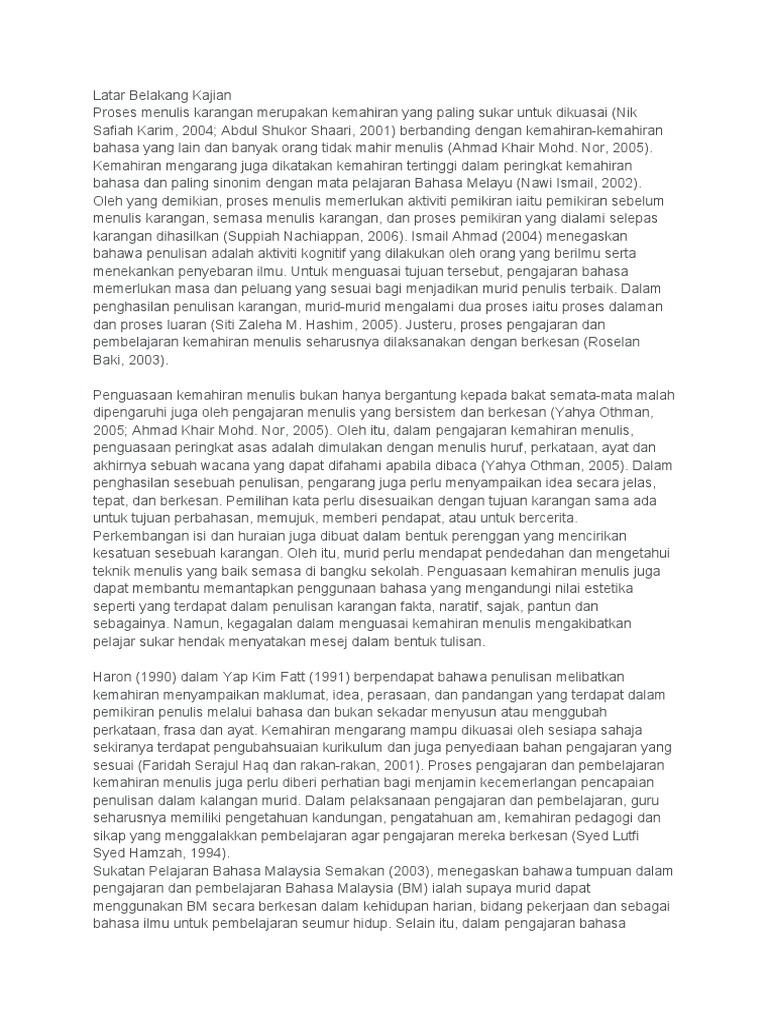 Latar Belakang Kajian
Proses menulis karangan merupakan kemahiran yang paling sukar untuk dikuasai (Nik Safiah Karim, 2004; Abdul Shukor Shaari, 2001) berbanding dengan kemahiran-kemahiran bahasa yang lain dan banyak orang tidak mahir menulis (Ahmad Khair Mohd. Nor, 2005). Kemahiran mengarang juga dikatakan kemahiran tertinggi dalam peringkat kemahiran bahasa dan paling sinonim dengan mata pelajaran Bahasa Melayu (Nawi Ismail, 2002). Oleh yang demikian, proses menulis memerlukan aktiviti pemikiran iaitu pemikiran sebelum menulis karangan, semasa menulis karangan, dan proses pemikiran yang dialami selepas karangan dihasilkan (Suppiah Nachiappan, 2006). Ismail Ahmad (2004) menegaskan bahawa penulisan adalah aktiviti kognitif yang dilakukan oleh orang yang berilmu serta menekankan penyebaran ilmu. Untuk menguasai tujuan tersebut, pengajaran bahasa memerlukan masa dan peluang yang sesuai bagi menjadikan murid penulis terbaik. Dalam penghasilan penulisan karangan, murid-murid mengalami dua proses iaitu proses dalaman dan proses luaran (Siti Zaleha M. Hashim, 2005). Justeru, proses pengajaran dan pembelajaran kemahiran menulis seharusnya dilaksanakan dengan berkesan (Roselan Baki, 2003).

Penguasaan kemahiran menulis bukan hanya bergantung kepada bakat semata-mata malah dipengaruhi juga oleh pengajaran menulis yang bersistem dan berkesan (Yahya Othman, 2005; Ahmad Khair Mohd. Nor, 2005). Oleh itu, dalam pengajaran kemahiran menulis, penguasaan peringkat asas adalah dimulakan dengan menulis huruf, perkataan, ayat dan akhirnya sebuah wacana yang dapat difahami apabila dibaca (Yahya Othman, 2005). Dalam penghasilan sesebuah penulisan, pengarang juga perlu menyampaikan idea secara jelas, tepat, dan berkesan. Pemilihan kata perlu disesuaikan dengan tujuan karangan sama ada untuk tujuan perbahasan, memujuk, memberi pendapat, atau untuk bercerita. Perkembangan isi dan huraian juga dibuat dalam bentuk perenggan yang mencirikan kesatuan sesebuah karangan. Oleh itu, murid perlu mendapat pendedahan dan mengetahui teknik menulis yang baik semasa di bangku sekolah. Penguasaan kemahiran menulis juga dapat membantu memantapkan penggunaan bahasa yang mengandungi nilai estetika seperti yang terdapat dalam penulisan karangan fakta, naratif, sajak, pantun dan sebagainya. Namun, kegagalan dalam menguasai kemahiran menulis mengakibatkan pelajar sukar hendak menyatakan mesej dalam bentuk tulisan.

Haron (1990) dalam Yap Kim Fatt (1991) berpendapat bahawa penulisan melibatkan kemahiran menyampaikan maklumat, idea, perasaan, dan pandangan yang terdapat dalam pemikiran penulis melalui bahasa dan bukan sekadar menyusun atau menggubah perkataan, frasa dan ayat. Kemahiran mengarang mampu dikuasai oleh sesiapa sahaja sekiranya terdapat pengubahsuaian kurikulum dan juga penyediaan bahan pengajaran yang sesuai (Faridah Serajul Haq dan rakan-rakan, 2001). Proses pengajaran dan pembelajaran kemahiran menulis juga perlu diberi perhatian bagi menjamin kecemerlangan pencapaian penulisan dalam kalangan murid. Dalam pelaksanaan pengajaran dan pembelajaran, guru seharusnya memiliki pengetahuan kandungan, pengetahuan am, kemahiran pedagogi dan sikap yang menggalakkan pembelajaran agar pengajaran mereka berkesan (Syed Lutfi Syed Hamzah, 1994).
Sukatan Pelajaran Bahasa Malaysia Semakan (2003), menegaskan bahawa tumpuan dalam pengajaran dan pembelajaran Bahasa Malaysia (BM) ialah supaya murid dapat menggunakan BM secara berkesan dalam kehidupan harian, bidang pekerjaan dan sebagai bahasa ilmu untuk pembelajaran seumur hidup. Selain itu, dalam pengajaran bahasa